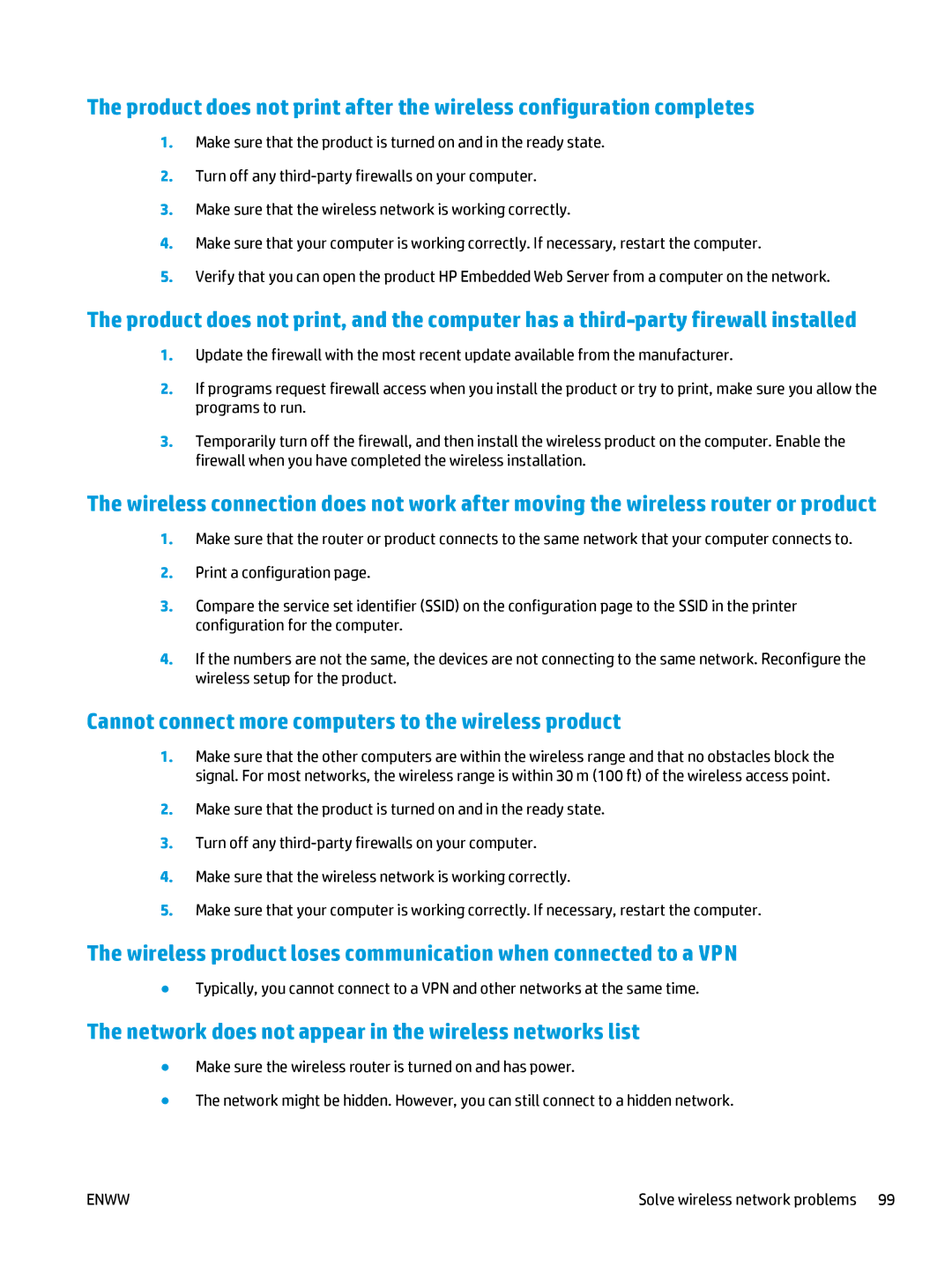 The product does not print after the wireless configuration completes

1. Make sure that the product is turned on and in the ready state.

2. Turn off any third-party firewalls on your computer.

3. Make sure that the wireless network is working correctly.

4. Make sure that your computer is working correctly. If necessary, restart the computer.

5. Verify that you can open the product HP Embedded Web Server from a computer on the network.

The product does not print, and the computer has a third-party firewall installed

1. Update the firewall with the most recent update available from the manufacturer.

2. If programs request firewall access when you install the product or try to print, make sure you allow the programs to run.

3. Temporarily turn off the firewall, and then install the wireless product on the computer. Enable the firewall when you have completed the wireless installation.

The wireless connection does not work after moving the wireless router or product

1. Make sure that the router or product connects to the same network that your computer connects to.

2. Print a configuration page.

3. Compare the service set identifier (SSID) on the configuration page to the SSID in the printer configuration for the computer.

4. If the numbers are not the same, the devices are not connecting to the same network. Reconfigure the wireless setup for the product.

Cannot connect more computers to the wireless product

1. Make sure that the other computers are within the wireless range and that no obstacles block the signal. For most networks, the wireless range is within 30 m (100 ft) of the wireless access point.

2. Make sure that the product is turned on and in the ready state.

3. Turn off any third-party firewalls on your computer.

4. Make sure that the wireless network is working correctly.

5. Make sure that your computer is working correctly. If necessary, restart the computer.

The wireless product loses communication when connected to a VPN

● Typically, you cannot connect to a VPN and other networks at the same time.

The network does not appear in the wireless networks list

● Make sure the wireless router is turned on and has power.

● The network might be hidden. However, you can still connect to a hidden network.

ENWW

Solve wireless network problems 99